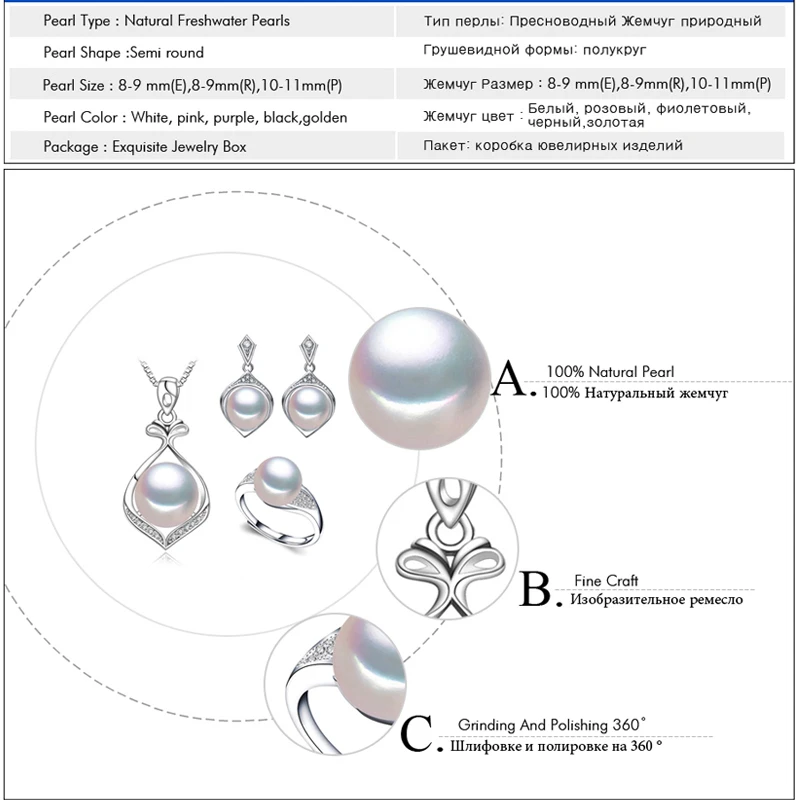 | Pearl Type : Natural Freshwater Pearls | Тип перлы: Пресноводный Жемчуг природный |
|---|---|
| Pearl Shape :Semi round | Грушевидной формы: полукруг |
| Pearl Size : 8-9 mm(E),8-9mm(R),10-11mm(P) | Жемчуг Размер : 8-9 mm(E),8-9mm(R),10-11mm(P) |
| Pearl Color : White, pink, purple, black,golden | Жемчуг цвет : Белый, розовый, фиолетовый, черный,золотая |
| Package : Exquisite Jewelry Box | Пакет: коробка ювелирных изделий |

A. 100% Natural Pearl
100% Натуральный жемчуг

B. Fine Craft
Изобразительное ремесло

C. Grinding And Polishing 360°
Шлифовке и полировке на 360 °